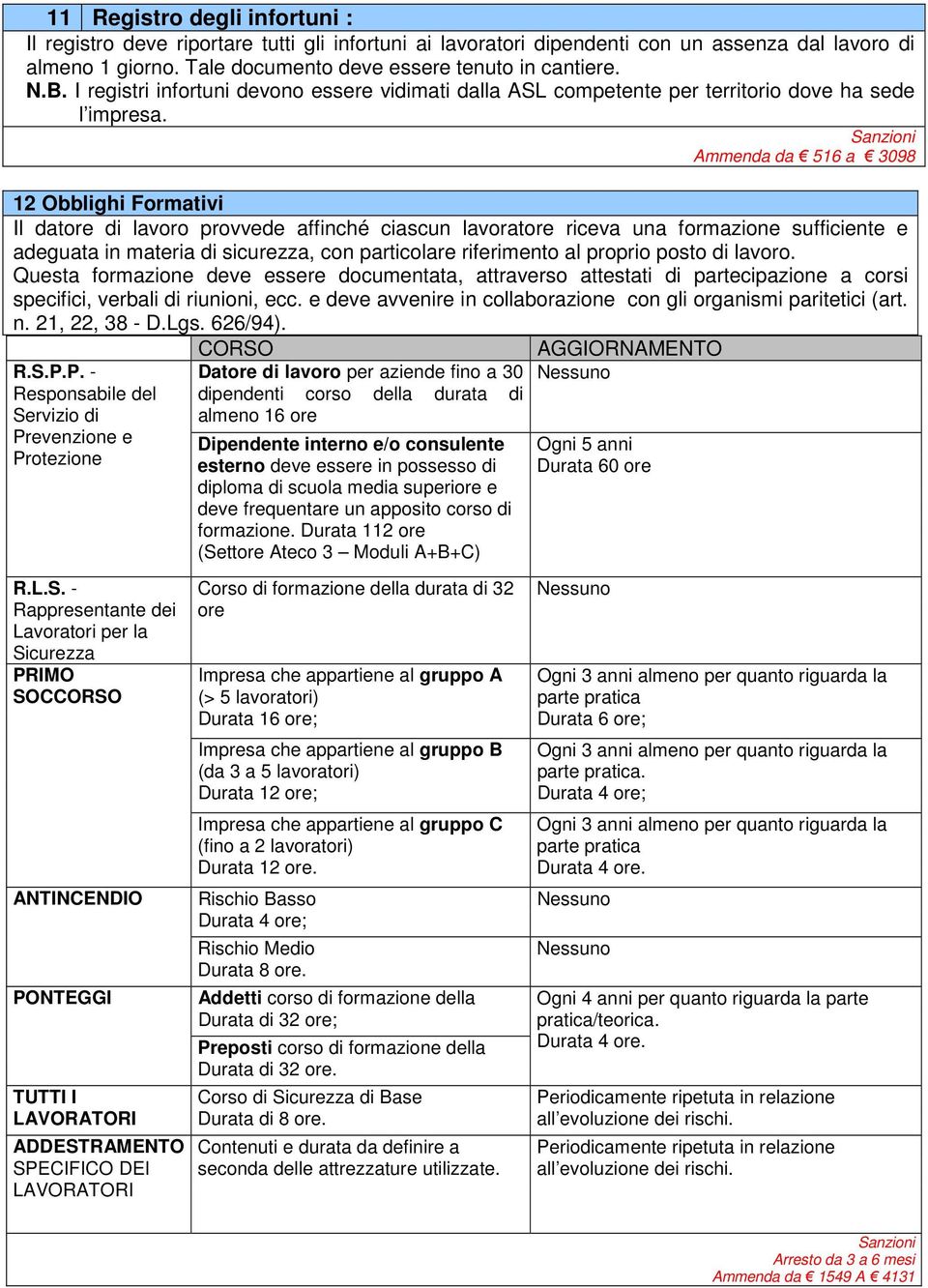 11 Registro degli infortuni :
Il registro deve riportare tutti gli infortuni ai lavoratori dipendenti con un assenza dal lavoro di almeno 1 giorno. Tale documento deve essere tenuto in cantiere.
N.B. I registri infortuni devono essere vidimati dalla ASL competente per territorio dove ha sede l'impresa.

Sanzioni
Ammenda da € 516 a € 3098

12 Obblighi Formativi
Il datore di lavoro provvede affinché ciascun lavoratore riceva una formazione sufficiente e adeguata in materia di sicurezza, con particolare riferimento al proprio posto di lavoro.
Questa formazione deve essere documentata, attraverso attestati di partecipazione a corsi specifici, verbali di riunioni, ecc. e deve avvenire in collaborazione con gli organismi paritetici (art. n. 21, 22, 38 - D.Lgs. 626/94).

| | CORSO | AGGIORNAMENTO |
|---|---|---|
| R.S.P.P. - Responsabile del Servizio di Prevenzione e Protezione | Datore di lavoro per aziende fino a 30 dipendenti corso della durata di almeno 16 ore | Nessuno |
| | Dipendente interno e/o consulente esterno deve essere in possesso di diploma di scuola media superiore e deve frequentare un apposito corso di formazione. Durata 112 ore (Settore Ateco 3 – Moduli A+B+C) | Ogni 5 anni Durata 60 ore |
| R.L.S. - Rappresentante dei Lavoratori per la Sicurezza | Corso di formazione della durata di 32 ore | Nessuno |
| PRIMO SOCCORSO | Impresa che appartiene al gruppo A (> 5 lavoratori) Durata 16 ore; | Ogni 3 anni almeno per quanto riguarda la parte pratica Durata 6 ore; |
| | Impresa che appartiene al gruppo B (da 3 a 5 lavoratori) Durata 12 ore; | Ogni 3 anni almeno per quanto riguarda la parte pratica. Durata 4 ore; |
| | Impresa che appartiene al gruppo C (fino a 2 lavoratori) Durata 12 ore. | Ogni 3 anni almeno per quanto riguarda la parte pratica Durata 4 ore. |
| ANTINCENDIO | Rischio Basso Durata 4 ore; | Nessuno |
| | Rischio Medio Durata 8 ore. | Nessuno |
| PONTEGGI | Addetti corso di formazione della Durata di 32 ore; | Ogni 4 anni per quanto riguarda la parte pratica/teorica. Durata 4 ore. |
| | Preposti corso di formazione della Durata di 32 ore. | |
| TUTTI I LAVORATORI | Corso di Sicurezza di Base Durata di 8 ore. | Periodicamente ripetuta in relazione all'evoluzione dei rischi. |
| ADDESTRAMENTO SPECIFICO DEI LAVORATORI | Contenuti e durata da definire a seconda delle attrezzature utilizzate. | Periodicamente ripetuta in relazione all'evoluzione dei rischi. |

Sanzioni
Arresto da 3 a 6 mesi
Ammenda da € 1549 A € 4131